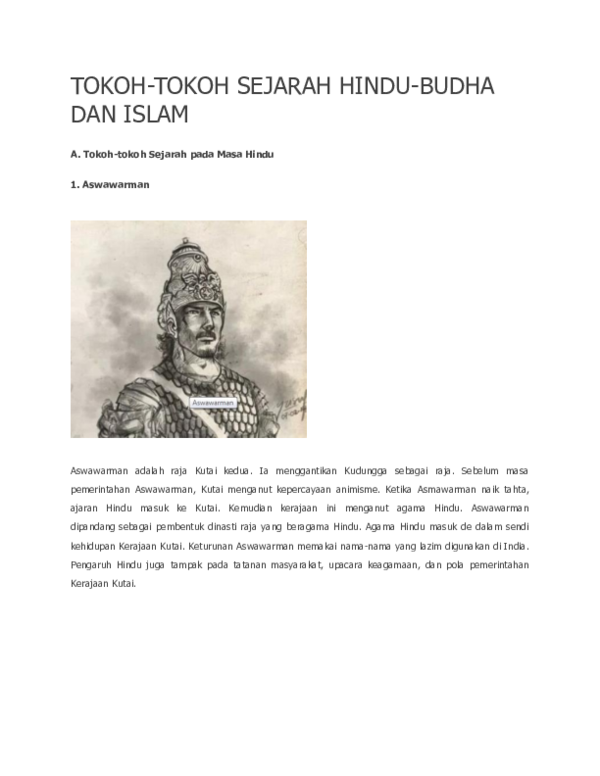 TOKOH-TOKOH SEJARAH HINDU-BUDHA DAN ISLAM

A. Tokoh-tokoh Sejarah pada Masa Hindu

1. Aswawarman

Aswawarman

Aswawarman adalah raja Kutai kedua. Ia menggantikan Kudungga sebagai raja. Sebelum masa pemerintahan Aswawarman, Kutai menganut kepercayaan animisme. Ketika Asmawarman naik tahta, ajaran Hindu masuk ke Kutai. Kemudian kerajaan ini menganut agama Hindu. Aswawarman dipandang sebagai pembentuk dinasti raja yang beragama Hindu. Agama Hindu masuk de dalam sendi kehidupan Kerajaan Kutai. Keturunan Aswawarman memakai nama-nama yang lazim digunakan di India. Pengaruh Hindu juga tampak pada tatanan masyarakat, upacara keagamaan, dan pola pemerintahan Kerajaan Kutai.